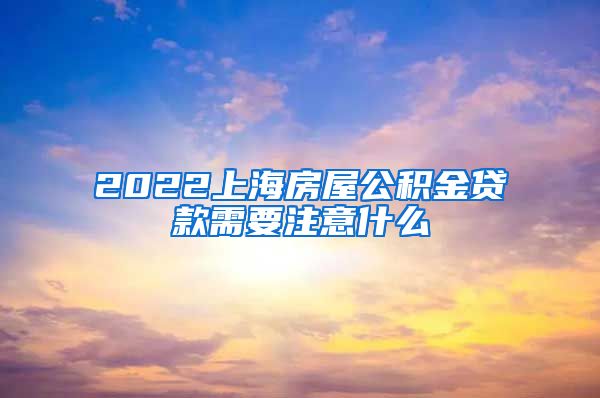 2022上海房屋公积金贷款需要注意什么